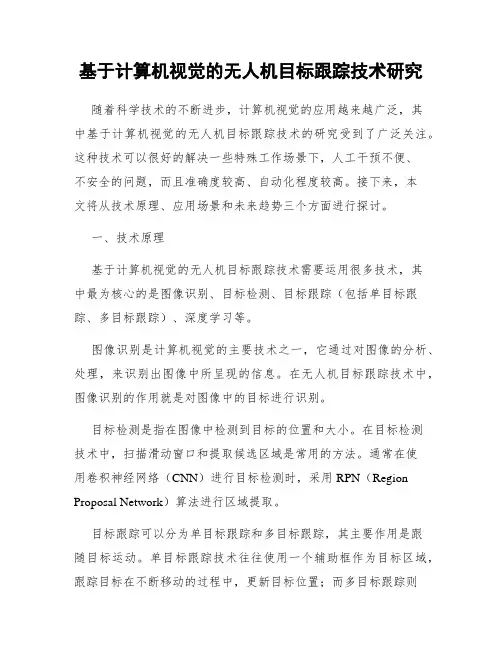 基于计算机视觉的无人机目标跟踪技术研究

随着科学技术的不断进步，计算机视觉的应用越来越广泛，其中基于计算机视觉的无人机目标跟踪技术的研究受到了广泛关注。这种技术可以很好的解决一些特殊工作场景下，人工干预不便、不安全的问题，而且准确度较高、自动化程度较高。接下来，本文将从技术原理、应用场景和未来趋势三个方面进行探讨。

一、技术原理

基于计算机视觉的无人机目标跟踪技术需要运用很多技术，其中最为核心的是图像识别、目标检测、目标跟踪（包括单目标跟踪、多目标跟踪）、深度学习等。

图像识别是计算机视觉的主要技术之一，它通过对图像的分析、处理，来识别出图像中所呈现的信息。在无人机目标跟踪技术中，图像识别的作用就是对图像中的目标进行识别。

目标检测是指在图像中检测到目标的位置和大小。在目标检测技术中，扫描滑动窗口和提取候选区域是常用的方法。通常在使用卷积神经网络（CNN）进行目标检测时，采用 RPN（Region Proposal Network）算法进行区域提取。

目标跟踪可以分为单目标跟踪和多目标跟踪，其主要作用是跟随目标运动。单目标跟踪技术往往使用一个辅助框作为目标区域，跟踪目标在不断移动的过程中，更新目标位置；而多目标跟踪则